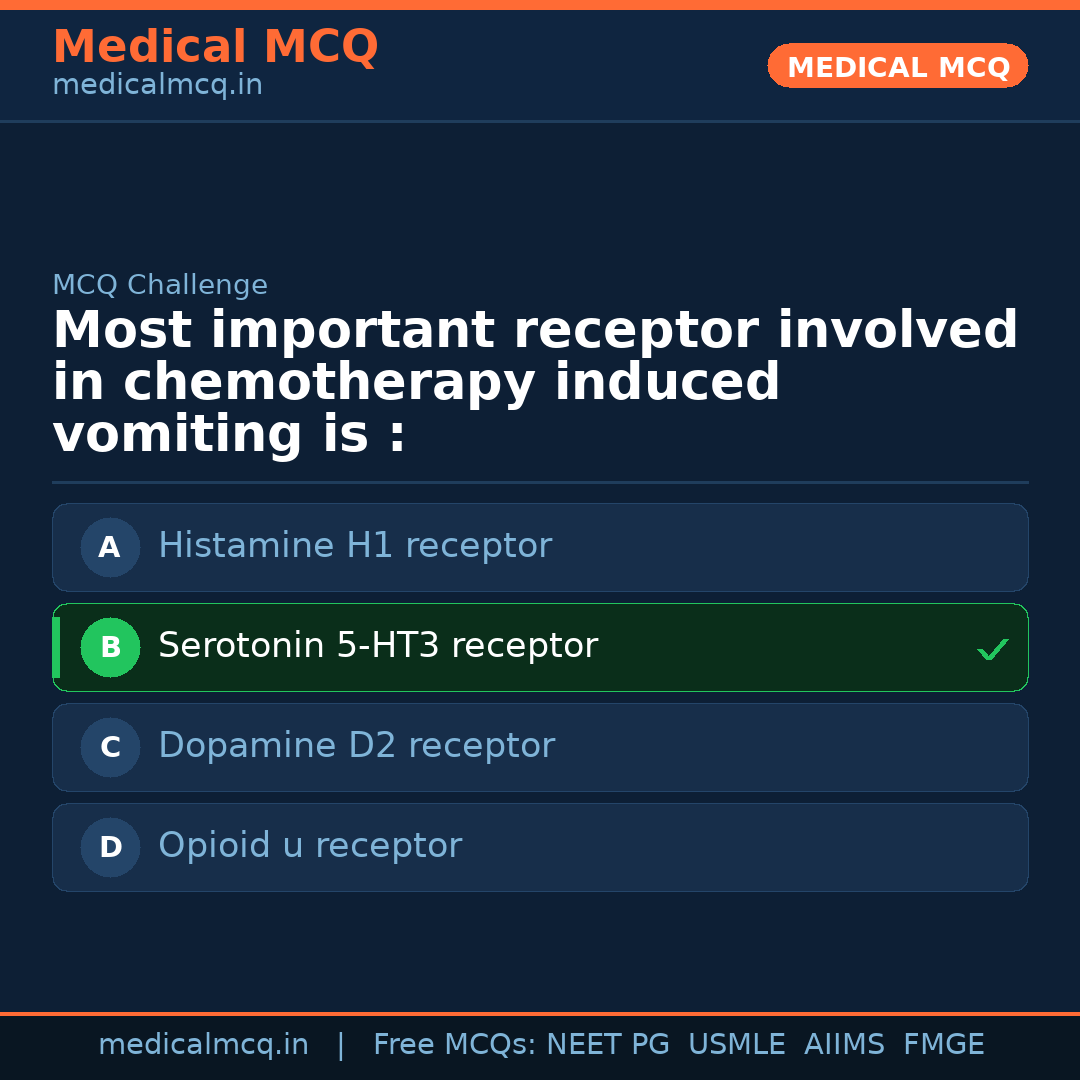 Medical MCQ
medicalmcq.in

MEDICAL MCQ

MCQ Challenge

Most important receptor involved in chemotherapy induced vomiting is :

A Histamine H1 receptor

B Serotonin 5-HT3 receptor ✓

C Dopamine D2 receptor

D Opioid u receptor

medicalmcq.in | Free MCQs: NEET PG USMLE AIIMS FMGE